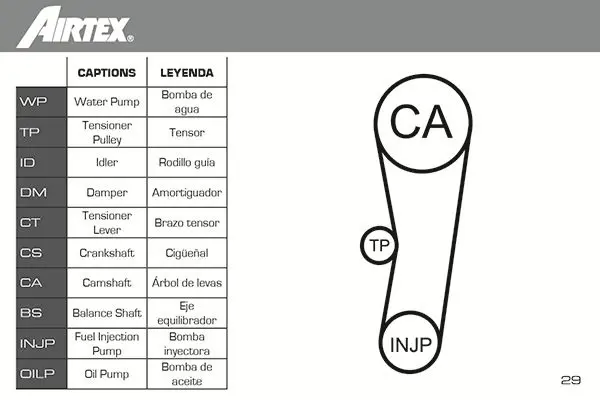 AIRTEX®

|  | CAPTIONS | LEYENDA |
|---|---|---|
| WP | Water Pump | Bomba de agua |
| TP | Tensioner Pulley | Tensor |
| ID | Idler | Rodillo guía |
| DM | Damper | Amortiguador |
| CT | Tensioner Lever | Brazo tensor |
| CS | Crankshaft | Cigüeñal |
| CA | Camshaft | Árbol de levas |
| BS | Balance Shaft | Eje equilibrador |
| INJP | Fuel Injection Pump | Bomba inyectora |
| OILP | Oil Pump | Bomba de aceite |

CA

TP

INJP

29